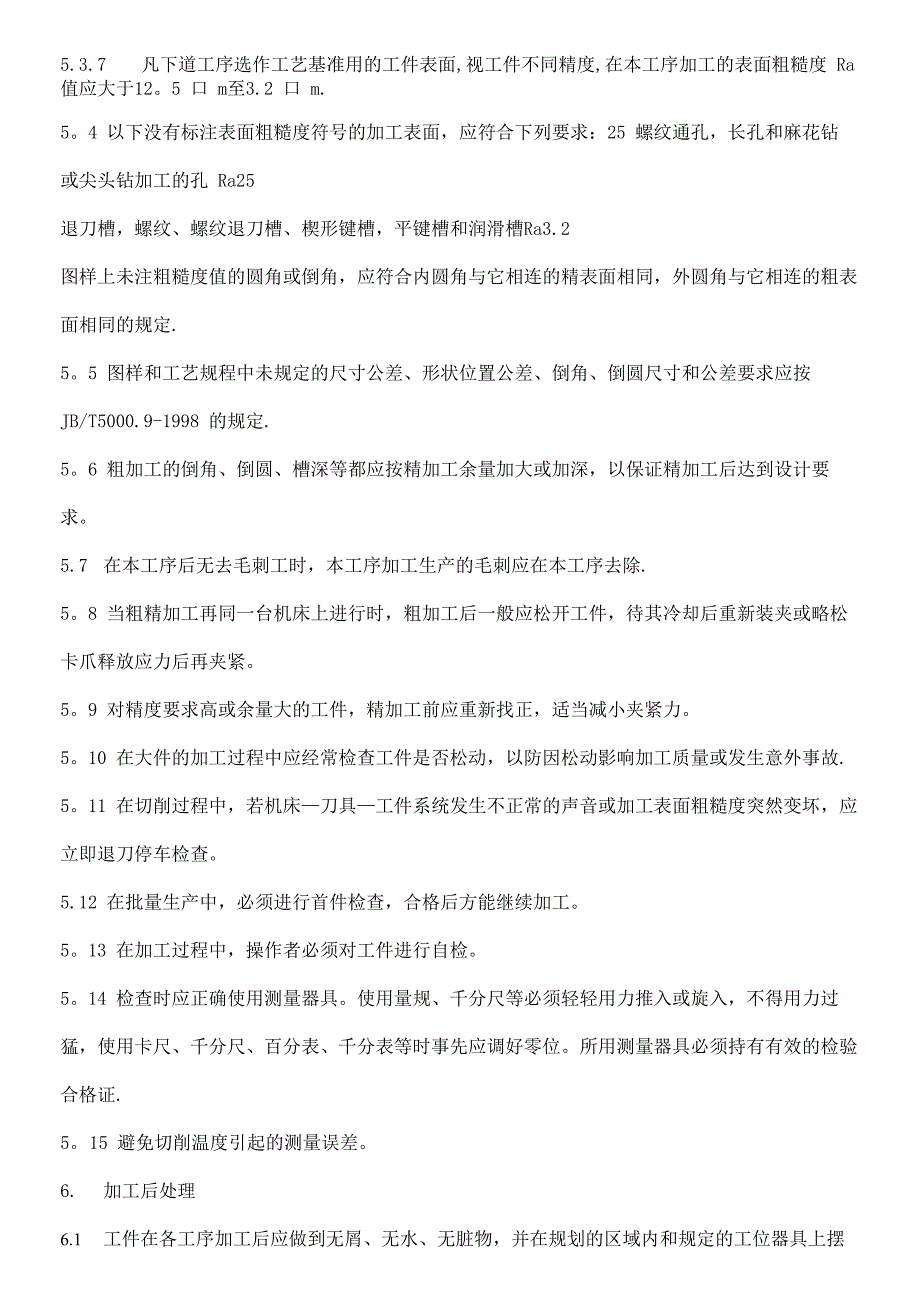 5.3.7　凡下道工序选作工艺基准用的工件表面,视工件不同精度,在本工序加工的表面粗糙度 Ra值应大于12。5 口 m至3.2 口 m.

5。4 以下没有标注表面粗糙度符号的加工表面，应符合下列要求：25 螺纹通孔，长孔和麻花钻或尖头钻加工的孔 Ra25

退刀槽，螺纹、螺纹退刀槽、楔形键槽，平键槽和润滑槽Ra3.2

图样上未注粗糙度值的圆角或倒角，应符合内圆角与它相连的精表面相同，外圆角与它相连的粗表面相同的规定.

5。5 图样和工艺规程中未规定的尺寸公差、形状位置公差、倒角、倒圆尺寸和公差要求应按JB/T5000.9-1998 的规定.

5。6 粗加工的倒角、倒圆、槽深等都应按精加工余量加大或加深，以保证精加工后达到设计要求。

5.7　在本工序后无去毛刺工时，本工序加工生产的毛刺应在本工序去除.

5。8 当粗精加工再同一台机床上进行时，粗加工后一般应松开工件，待其冷却后重新装夹或略松卡爪释放应力后再夹紧。

5。9 对精度要求高或余量大的工件，精加工前应重新找正，适当减小夹紧力。

5。10 在大件的加工过程中应经常检查工件是否松动，以防因松动影响加工质量或发生意外事故.

5。11 在切削过程中，若机床—刀具—工件系统发生不正常的声音或加工表面粗糙度突然变坏，应立即退刀停车检查。

5.12 在批量生产中，必须进行首件检查，合格后方能继续加工。

5。13 在加工过程中，操作者必须对工件进行自检。

5。14 检查时应正确使用测量器具。使用量规、千分尺等必须轻轻用力推入或旋入，不得用力过猛，使用卡尺、千分尺、百分表、千分表等时事先应调好零位。所用测量器具必须持有有效的检验合格证.

5。15 避免切削温度引起的测量误差。

6.　加工后处理

6.1　工件在各工序加工后应做到无屑、无水、无脏物，并在规划的区域内和规定的工位器具上摆